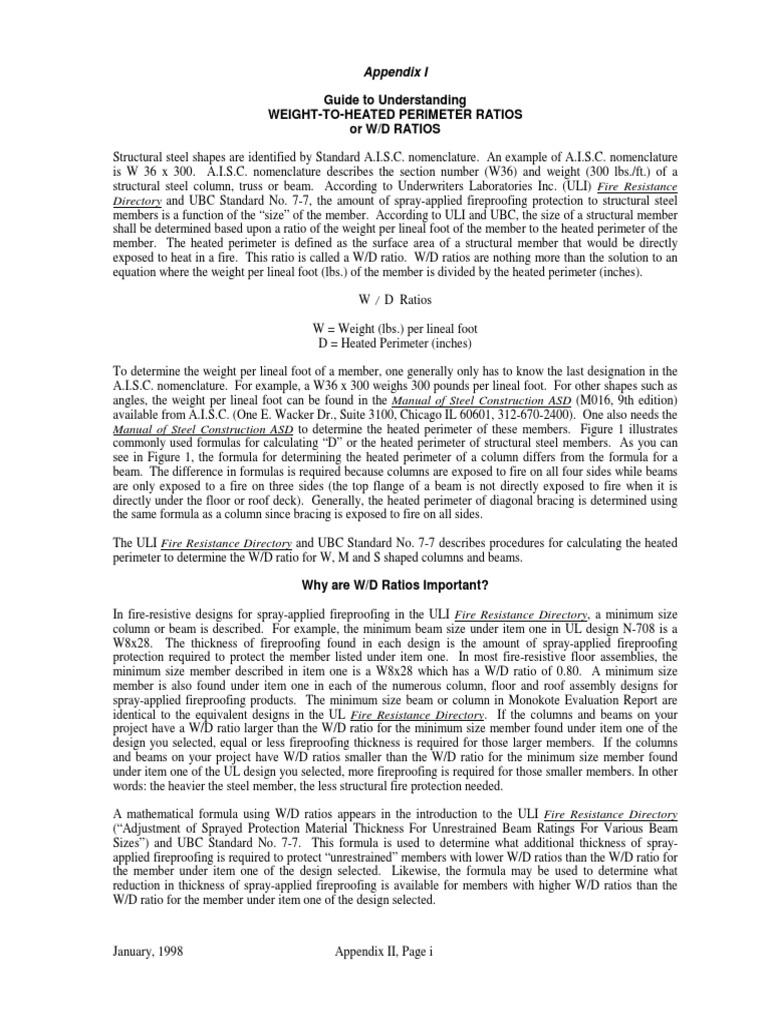 Appendix I

Guide to Understanding
WEIGHT-TO-HEATED PERIMETER RATIOS
or W/D RATIOS

Structural steel shapes are identified by Standard A.I.S.C. nomenclature. An example of A.I.S.C. nomenclature is W 36 x 300. A.I.S.C. nomenclature describes the section number (W36) and weight (300 lbs./ft.) of a structural steel column, truss or beam. According to Underwriters Laboratories Inc. (ULI) Fire Resistance Directory and UBC Standard No. 7-7, the amount of spray-applied fireproofing protection to structural steel members is a function of the "size" of the member. According to ULI and UBC, the size of a structural member shall be determined based upon a ratio of the weight per lineal foot of the member to the heated perimeter of the member. The heated perimeter is defined as the surface area of a structural member that would be directly exposed to heat in a fire. This ratio is called a W/D ratio. W/D ratios are nothing more than the solution to an equation where the weight per lineal foot (lbs.) of the member is divided by the heated perimeter (inches).

W / D Ratios

W = Weight (lbs.) per lineal foot
D = Heated Perimeter (inches)

To determine the weight per lineal foot of a member, one generally only has to know the last designation in the A.I.S.C. nomenclature. For example, a W36 x 300 weighs 300 pounds per lineal foot. For other shapes such as angles, the weight per lineal foot can be found in the Manual of Steel Construction ASD (M016, 9th edition) available from A.I.S.C. (One E. Wacker Dr., Suite 3100, Chicago IL 60601, 312-670-2400). One also needs the Manual of Steel Construction ASD to determine the heated perimeter of these members. Figure 1 illustrates commonly used formulas for calculating "D" or the heated perimeter of structural steel members. As you can see in Figure 1, the formula for determining the heated perimeter of a column differs from the formula for a beam. The difference in formulas is required because columns are exposed to fire on all four sides while beams are only exposed to a fire on three sides (the top flange of a beam is not directly exposed to fire when it is directly under the floor or roof deck). Generally, the heated perimeter of diagonal bracing is determined using the same formula as a column since bracing is exposed to fire on all sides.

The ULI Fire Resistance Directory and UBC Standard No. 7-7 describes procedures for calculating the heated perimeter to determine the W/D ratio for W, M and S shaped columns and beams.

Why are W/D Ratios Important?

In fire-resistive designs for spray-applied fireproofing in the ULI Fire Resistance Directory, a minimum size column or beam is described. For example, the minimum beam size under item one in UL design N-708 is a W8x28. The thickness of fireproofing found in each design is the amount of spray-applied fireproofing protection required to protect the member listed under item one. In most fire-resistive floor assemblies, the minimum size member described in item one is a W8x28 which has a W/D ratio of 0.80. A minimum size member is also found under item one in each of the numerous column, floor and roof assembly designs for spray-applied fireproofing products. The minimum size beam or column in Monokote Evaluation Report are identical to the equivalent designs in the UL Fire Resistance Directory. If the columns and beams on your project have a W/D ratio larger than the W/D ratio for the minimum size member found under item one of the design you selected, equal or less fireproofing thickness is required for those larger members. If the columns and beams on your project have W/D ratios smaller than the W/D ratio for the minimum size member found under item one of the UL design you selected, more fireproofing is required for those smaller members. In other words: the heavier the steel member, the less structural fire protection needed.

A mathematical formula using W/D ratios appears in the introduction to the ULI Fire Resistance Directory ("Adjustment of Sprayed Protection Material Thickness For Unrestrained Beam Ratings For Various Beam Sizes") and UBC Standard No. 7-7. This formula is used to determine what additional thickness of spray-applied fireproofing is required to protect "unrestrained" members with lower W/D ratios than the W/D ratio for the member under item one of the design selected. Likewise, the formula may be used to determine what reduction in thickness of spray-applied fireproofing is available for members with higher W/D ratios than the W/D ratio for the member under item one of the design selected.

January, 1998 Appendix II, Page i